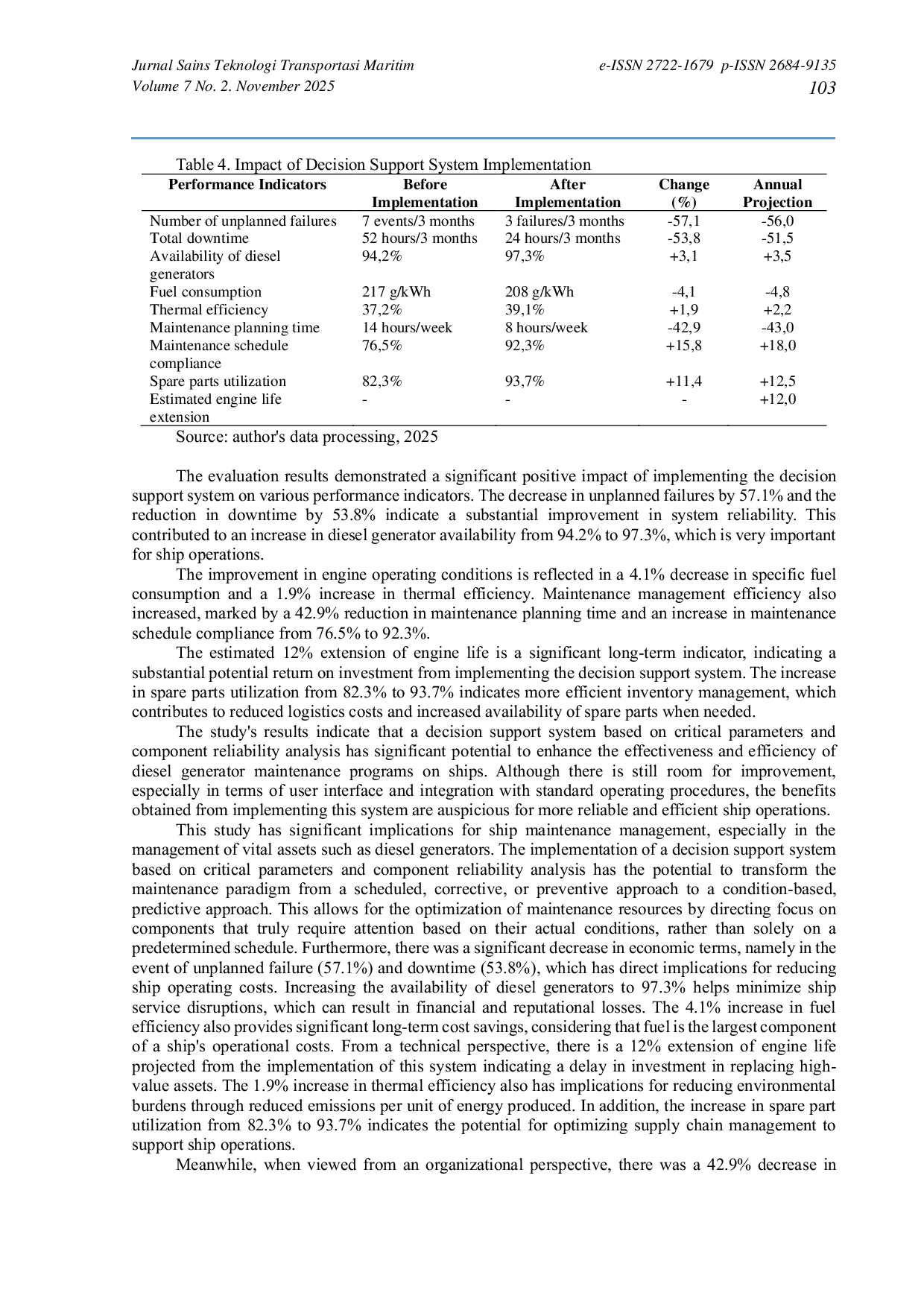 Jurnal Sains Teknologi Transportasi Maritim
Volume 7 No. 2. November 2025

e-ISSN 2722-1679 p-ISSN 2684-9135
103

Table 4. Impact of Decision Support System Implementation

| Performance Indicators | Before Implementation | After Implementation | Change (%) | Annual Projection |
|---|---|---|---|---|
| Number of unplanned failures | 7 events/3 months | 3 failures/3 months | -57,1 | -56,0 |
| Total downtime | 52 hours/3 months | 24 hours/3 months | -53,8 | -51,5 |
| Availability of diesel generators | 94,2% | 97,3% | +3,1 | +3,5 |
| Fuel consumption | 217 g/kWh | 208 g/kWh | -4,1 | -4,8 |
| Thermal efficiency | 37,2% | 39,1% | +1,9 | +2,2 |
| Maintenance planning time | 14 hours/week | 8 hours/week | -42,9 | -43,0 |
| Maintenance schedule compliance | 76,5% | 92,3% | +15,8 | +18,0 |
| Spare parts utilization | 82,3% | 93,7% | +11,4 | +12,5 |
| Estimated engine life extension | - | - | - | +12,0 |

Source: author's data processing, 2025

The evaluation results demonstrated a significant positive impact of implementing the decision support system on various performance indicators. The decrease in unplanned failures by 57.1% and the reduction in downtime by 53.8% indicate a substantial improvement in system reliability. This contributed to an increase in diesel generator availability from 94.2% to 97.3%, which is very important for ship operations.

The improvement in engine operating conditions is reflected in a 4.1% decrease in specific fuel consumption and a 1.9% increase in thermal efficiency. Maintenance management efficiency also increased, marked by a 42.9% reduction in maintenance planning time and an increase in maintenance schedule compliance from 76.5% to 92.3%.

The estimated 12% extension of engine life is a significant long-term indicator, indicating a substantial potential return on investment from implementing the decision support system. The increase in spare parts utilization from 82.3% to 93.7% indicates more efficient inventory management, which contributes to reduced logistics costs and increased availability of spare parts when needed.

The study's results indicate that a decision support system based on critical parameters and component reliability analysis has significant potential to enhance the effectiveness and efficiency of diesel generator maintenance programs on ships. Although there is still room for improvement, especially in terms of user interface and integration with standard operating procedures, the benefits obtained from implementing this system are auspicious for more reliable and efficient ship operations.

This study has significant implications for ship maintenance management, especially in the management of vital assets such as diesel generators. The implementation of a decision support system based on critical parameters and component reliability analysis has the potential to transform the maintenance paradigm from a scheduled, corrective, or preventive approach to a condition-based, predictive approach. This allows for the optimization of maintenance resources by directing focus on components that truly require attention based on their actual conditions, rather than solely on a predetermined schedule. Furthermore, there was a significant decrease in economic terms, namely in the event of unplanned failure (57.1%) and downtime (53.8%), which has direct implications for reducing ship operating costs. Increasing the availability of diesel generators to 97.3% helps minimize ship service disruptions, which can result in financial and reputational losses. The 4.1% increase in fuel efficiency also provides significant long-term cost savings, considering that fuel is the largest component of a ship's operational costs. From a technical perspective, there is a 12% extension of engine life projected from the implementation of this system indicating a delay in investment in replacing high-value assets. The 1.9% increase in thermal efficiency also has implications for reducing environmental burdens through reduced emissions per unit of energy produced. In addition, the increase in spare part utilization from 82.3% to 93.7% indicates the potential for optimizing supply chain management to support ship operations.

Meanwhile, when viewed from an organizational perspective, there was a 42.9% decrease in